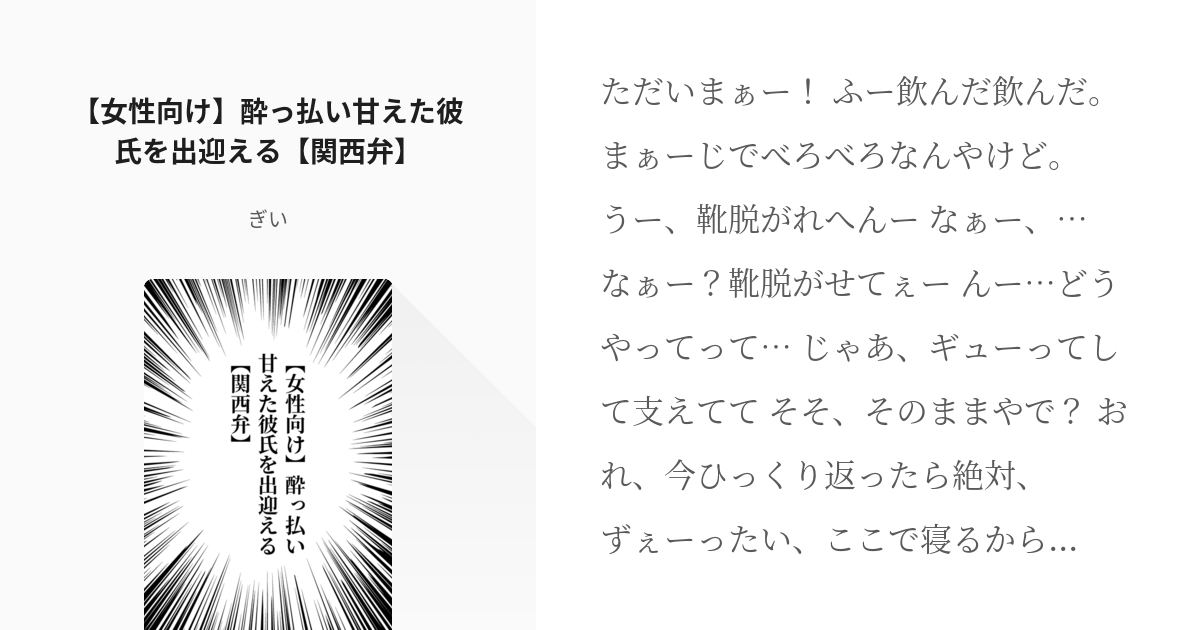 【女性向け】酔っ払い甘えた彼氏を出迎える【関西弁】

ぎい

【女性向け】酔っ払い甘えた彼氏を出迎える【関西弁】

ただいまぁー！ ふー飲んだ飲んだ。まぁーじでべろべろなんやけど。うー、靴脱がれへんー なぁー、…なぁー？靴脱がせてぇー んー…どうやってって… じゃあ、ギューってして支えてて そそ、そのままやで？ おれ、今ひっくり返ったら絶対、ずぇーったい、ここで寝るから...